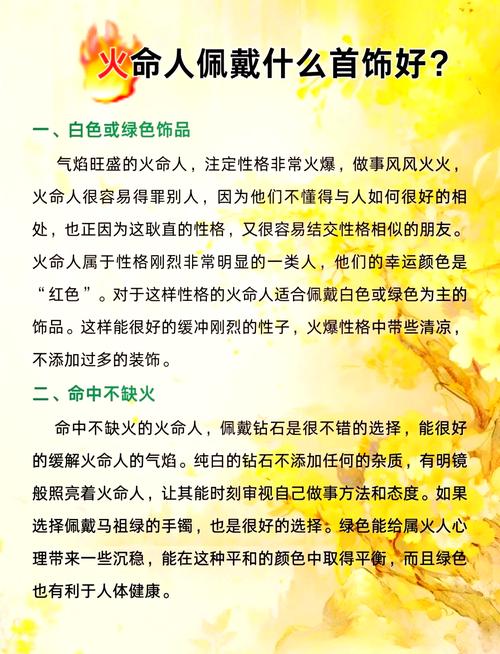 火命人佩戴什么首饰好？

一、白色或绿色饰品

气焰旺盛的火命人，注定性格非常火爆，做事风风火火，火命人很容易得罪别人，因为他们不懂得与人如何很好的相处，也正因为这耿直的性格，又很容易结交性格相似的朋友。火命人属于性格刚烈非常明显的一类人，他们的幸运颜色是“红色”。对于这样性格的火命人适合佩戴白色或绿色为主的饰品。这样能很好的缓冲刚烈的性子，火爆性格中带些清凉，不添加过多的装饰。

二、命中不缺火

命中不缺火的火命人，佩戴钻石是很不错的选择，能很好的缓解火命人的气焰。纯白的钻石不添加任何的杂质，有明镜般照亮着火命人，让其能时刻审视自己做事方法和态度。如果选择佩戴马祖绿的手镯，也是很好的选择。绿色能给属火人心理带来一些沉稳，能在这种平和的颜色中取得平衡，而且绿色也有利于人体健康。